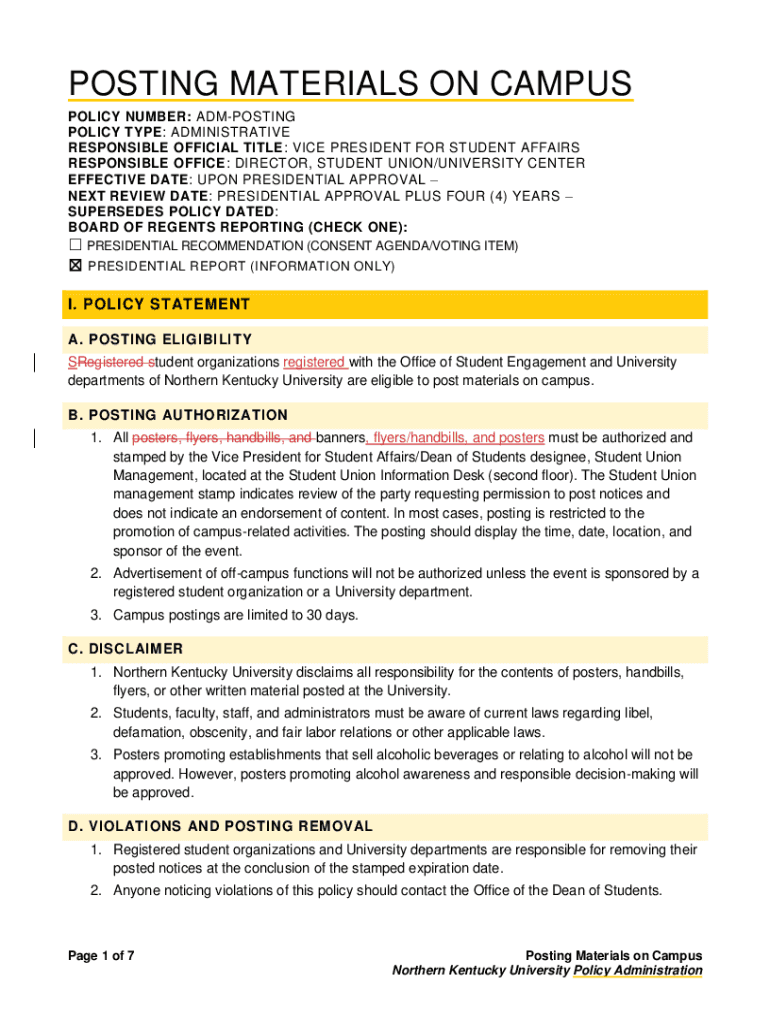 POSTING MATERIALS ON CAMPUS

POLICY NUMBER: ADM-POSTING
POLICY TYPE: ADMINISTRATIVE
RESPONSIBLE OFFICIAL TITLE: VICE PRESIDENT FOR STUDENT AFFAIRS
RESPONSIBLE OFFICE: DIRECTOR, STUDENT UNION/UNIVERSITY CENTER
EFFECTIVE DATE: UPON PRESIDENTIAL APPROVAL –
NEXT REVIEW DATE: PRESIDENTIAL APPROVAL PLUS FOUR (4) YEARS –
SUPERSEDES POLICY DATED:
BOARD OF REGENTS REPORTING (CHECK ONE):
☐ PRESIDENTIAL RECOMMENDATION (CONSENT AGENDA/VOTING ITEM)
☒ PRESIDENTIAL REPORT (INFORMATION ONLY)

I. POLICY STATEMENT

A. POSTING ELIGIBILITY

SRegistered student organizations registered with the Office of Student Engagement and University departments of Northern Kentucky University are eligible to post materials on campus.

B. POSTING AUTHORIZATION

1. All posters, flyers, handbills, and banners, flyers/handbills, and posters must be authorized and stamped by the Vice President for Student Affairs/Dean of Students designee, Student Union Management, located at the Student Union Information Desk (second floor). The Student Union management stamp indicates review of the party requesting permission to post notices and does not indicate an endorsement of content. In most cases, posting is restricted to the promotion of campus-related activities. The posting should display the time, date, location, and sponsor of the event.
2. Advertisement of off-campus functions will not be authorized unless the event is sponsored by a registered student organization or a University department.
3. Campus postings are limited to 30 days.

C. DISCLAIMER

1. Northern Kentucky University disclaims all responsibility for the contents of posters, handbills, flyers, or other written material posted at the University.
2. Students, faculty, staff, and administrators must be aware of current laws regarding libel, defamation, obscenity, and fair labor relations or other applicable laws.
3. Posters promoting establishments that sell alcoholic beverages or relating to alcohol will not be approved. However, posters promoting alcohol awareness and responsible decision-making will be approved.

D. VIOLATIONS AND POSTING REMOVAL

1. Registered student organizations and University departments are responsible for removing their posted notices at the conclusion of the stamped expiration date.
2. Anyone noticing violations of this policy should contact the Office of the Dean of Students.

Page 1 of 7

Posting Materials on Campus
Northern Kentucky University Policy Administration